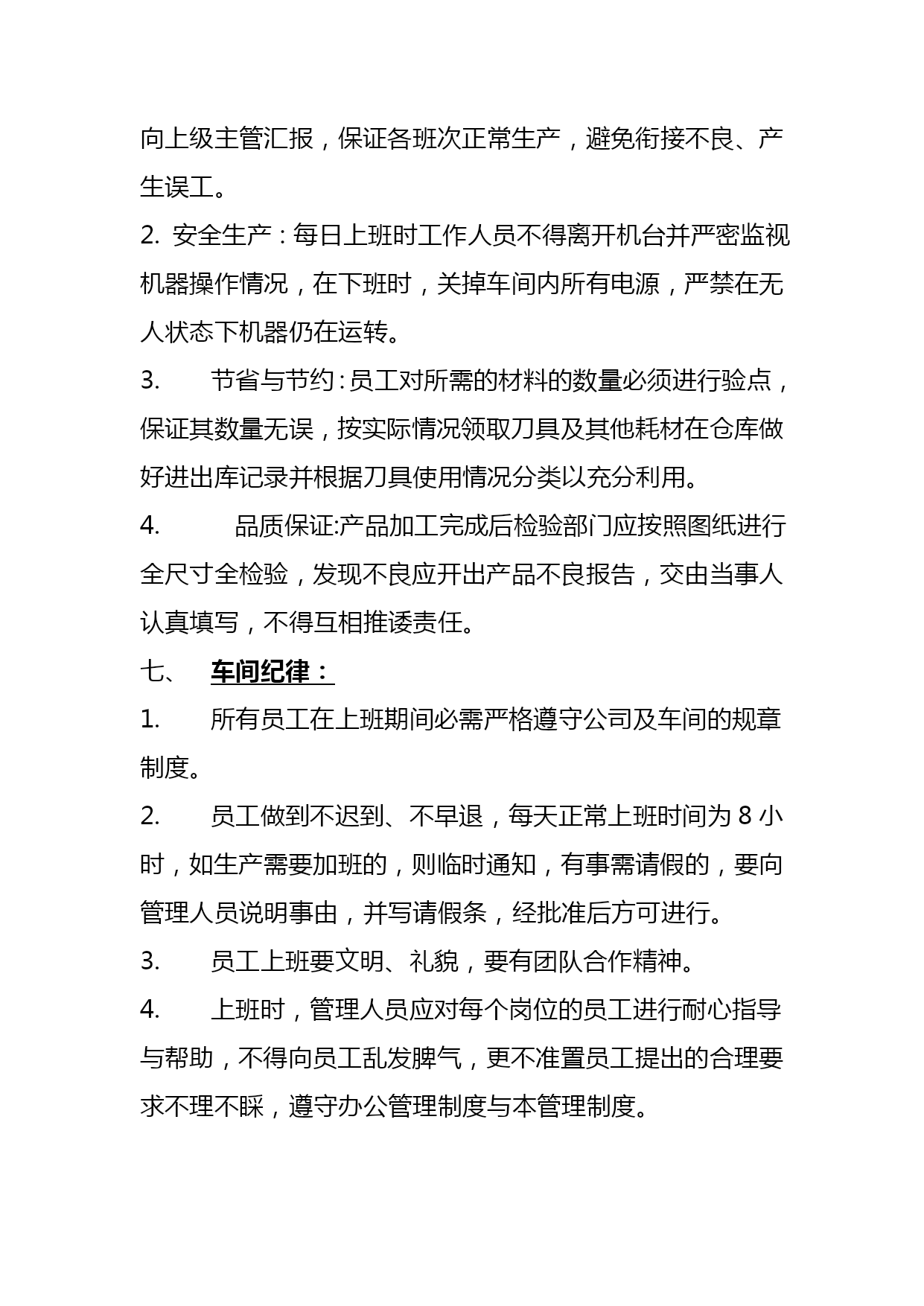 向上级主管汇报，保证各班次正常生产，避免衔接不良、产生误工。

2. 安全生产：每日上班时工作人员不得离开机台并严密监视机器操作情况，在下班时，关掉车间内所有电源，严禁在无人状态下机器仍在运转。

3. 节省与节约：员工对所需的材料的数量必须进行验点，保证其数量无误，按实际情况领取刀具及其他耗材在仓库做好进出库记录并根据刀具使用情况分类以充分利用。

4. 品质保证:产品加工完成后检验部门应按照图纸进行全尺寸全检验，发现不良应开出产品不良报告，交由当事人认真填写，不得互相推诿责任。

七、 车间纪律：

1. 所有员工在上班期间必需严格遵守公司及车间的规章制度。

2. 员工做到不迟到、不早退，每天正常上班时间为 8 小时，如生产需要加班的，则临时通知，有事需请假的，要向管理人员说明事由，并写请假条，经批准后方可进行。

3. 员工上班要文明、礼貌，要有团队合作精神。

4. 上班时，管理人员应对每个岗位的员工进行耐心指导与帮助，不得向员工乱发脾气，更不准置员工提出的合理要求不理不睬，遵守办公管理制度与本管理制度。